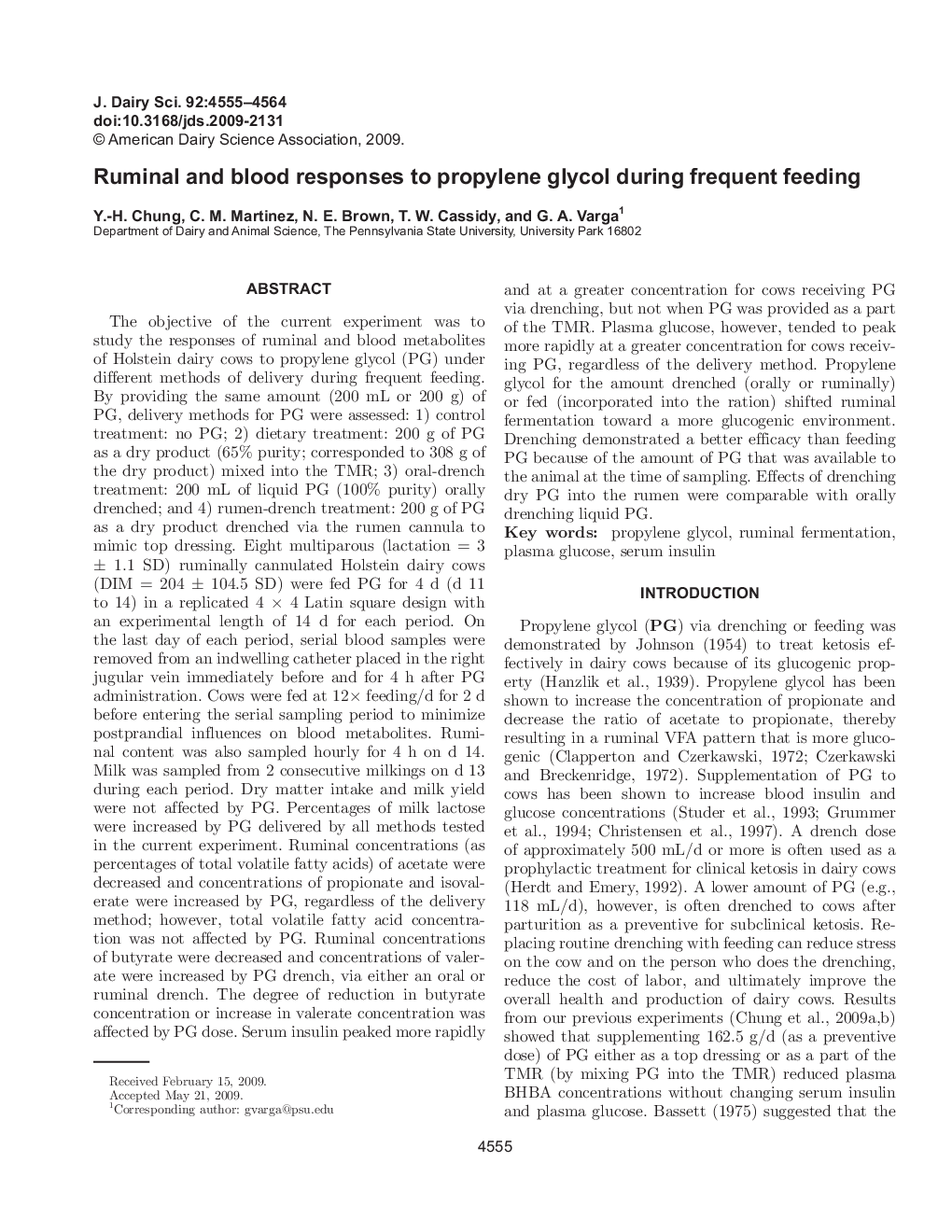 J. Dairy Sci. 92:4555–4564
doi:10.3168/jds.2009-2131
© American Dairy Science Association, 2009.

Ruminal and blood responses to propylene glycol during frequent feeding

Y.-H. Chung, C. M. Martinez, N. E. Brown, T. W. Cassidy, and G. A. Varga$^1$
Department of Dairy and Animal Science, The Pennsylvania State University, University Park 16802

ABSTRACT

The objective of the current experiment was to study the responses of ruminal and blood metabolites of Holstein dairy cows to propylene glycol (PG) under different methods of delivery during frequent feeding. By providing the same amount (200 mL or 200 g) of PG, delivery methods for PG were assessed: 1) control treatment: no PG; 2) dietary treatment: 200 g of PG as a dry product (65% purity; corresponded to 308 g of the dry product) mixed into the TMR; 3) oral-drench treatment: 200 mL of liquid PG (100% purity) orally drenched; and 4) rumen-drench treatment: 200 g of PG as a dry product drenched via the rumen cannula to mimic top dressing. Eight multiparous (lactation = 3 ± 1.1 SD) ruminally cannulated Holstein dairy cows (DIM = 204 ± 104.5 SD) were fed PG for 4 d (d 11 to 14) in a replicated 4 × 4 Latin square design with an experimental length of 14 d for each period. On the last day of each period, serial blood samples were removed from an indwelling catheter placed in the right jugular vein immediately before and for 4 h after PG administration. Cows were fed at 12× feeding/d for 2 d before entering the serial sampling period to minimize postprandial influences on blood metabolites. Ruminal content was also sampled hourly for 4 h on d 14. Milk was sampled from 2 consecutive milkings on d 13 during each period. Dry matter intake and milk yield were not affected by PG. Percentages of milk lactose were increased by PG delivered by all methods tested in the current experiment. Ruminal concentrations (as percentages of total volatile fatty acids) of acetate were decreased and concentrations of propionate and isovalerate were increased by PG, regardless of the delivery method; however, total volatile fatty acid concentration was not affected by PG. Ruminal concentrations of butyrate were decreased and concentrations of valerate were increased by PG drench, via either an oral or ruminal drench. The degree of reduction in butyrate concentration or increase in valerate concentration was affected by PG dose. Serum insulin peaked more rapidly and at a greater concentration for cows receiving PG via drenching, but not when PG was provided as a part of the TMR. Plasma glucose, however, tended to peak more rapidly at a greater concentration for cows receiving PG, regardless of the delivery method. Propylene glycol for the amount drenched (orally or ruminally) or fed (incorporated into the ration) shifted ruminal fermentation toward a more glucogenic environment. Drenching demonstrated a better efficacy than feeding PG because of the amount of PG that was available to the animal at the time of sampling. Effects of drenching dry PG into the rumen were comparable with orally drenching liquid PG.
Key words: propylene glycol, ruminal fermentation, plasma glucose, serum insulin

INTRODUCTION

Propylene glycol (PG) via drenching or feeding was demonstrated by Johnson (1954) to treat ketosis effectively in dairy cows because of its glucogenic property (Hanzlik et al., 1939). Propylene glycol has been shown to increase the concentration of propionate and decrease the ratio of acetate to propionate, thereby resulting in a ruminal VFA pattern that is more glucogenic (Clapperton and Czerkawski, 1972; Czerkawski and Breckenridge, 1972). Supplementation of PG to cows has been shown to increase blood insulin and glucose concentrations (Studer et al., 1993; Grummer et al., 1994; Christensen et al., 1997). A drench dose of approximately 500 mL/d or more is often used as a prophylactic treatment for clinical ketosis in dairy cows (Herdt and Emery, 1992). A lower amount of PG (e.g., 118 mL/d), however, is often drenched to cows after parturition as a preventive for subclinical ketosis. Replacing routine drenching with feeding can reduce stress on the cow and on the person who does the drenching, reduce the cost of labor, and ultimately improve the overall health and production of dairy cows. Results from our previous experiments (Chung et al., 2009a,b) showed that supplementing 162.5 g/d (as a preventive dose) of PG either as a top dressing or as a part of the TMR (by mixing PG into the TMR) reduced plasma BHBA concentrations without changing serum insulin and plasma glucose. Bassett (1975) suggested that the

Received February 15, 2009.
Accepted May 21, 2009.
$^1$Corresponding author: gvarga@psu.edu

4555